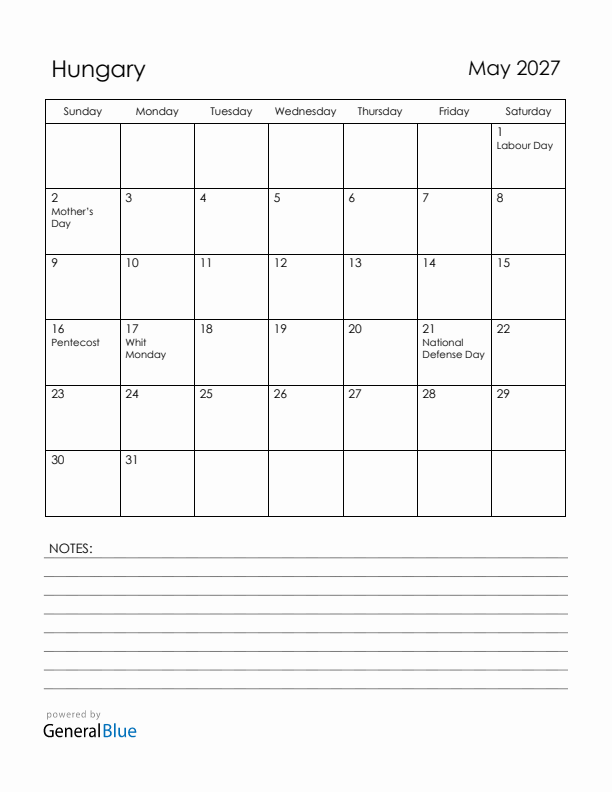 Hungary

May 2027

| Sunday | Monday | Tuesday | Wednesday | Thursday | Friday | Saturday |
|---|---|---|---|---|---|---|
| | | | | | | 1 Labour Day |
| 2 Mother's Day | 3 | 4 | 5 | 6 | 7 | 8 |
| 9 | 10 | 11 | 12 | 13 | 14 | 15 |
| 16 Pentecost | 17 Whit Monday | 18 | 19 | 20 | 21 National Defense Day | 22 |
| 23 | 24 | 25 | 26 | 27 | 28 | 29 |
| 30 | 31 | | | | | |

NOTES:

powered by
GeneralBlue